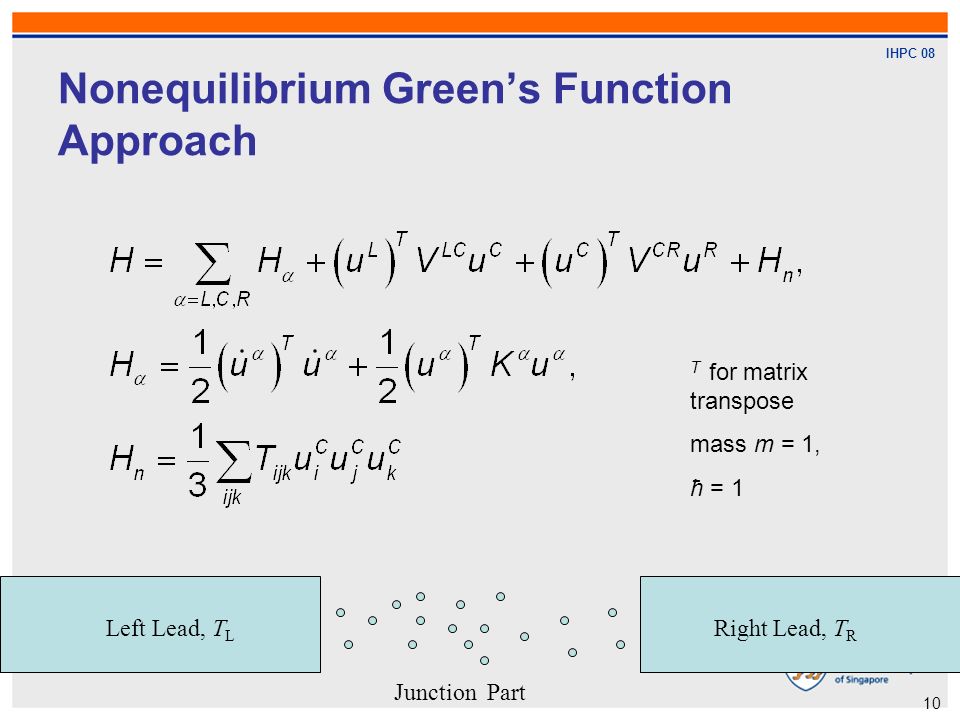 IHPC 08

Nonequilibrium Green's Function Approach

$H = \sum_{\alpha=L,C,R} H_\alpha + \left(u^L\right)^T V^{LC} u^C + \left(u^C\right)^T V^{CR} u^R + H_n,$

$H_\alpha = \frac{1}{2}\left(\dot{u}^\alpha\right)^T \dot{u}^\alpha + \frac{1}{2}\left(u^\alpha\right)^T K^\alpha u^\alpha,$

$H_n = \frac{1}{3}\sum_{ijk} T_{ijk} u_i^C u_j^C u_k^C$

$^T$ for matrix transpose

mass $m$ = 1,

$\hbar$ = 1

Left Lead, $T_L$

Right Lead, $T_R$

Junction Part

of Singapore

10